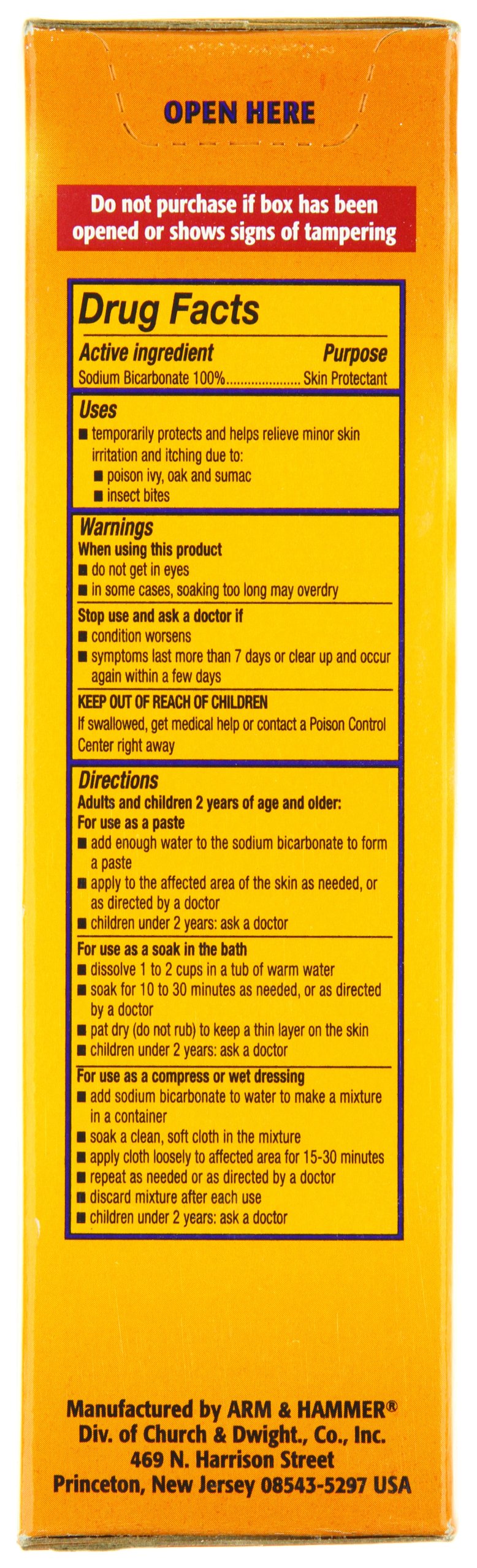 OPEN HERE

Do not purchase if box has been opened or shows signs of tampering

Drug Facts

Active ingredient Purpose
Sodium Bicarbonate 100%..................... Skin Protectant

Uses
■ temporarily protects and helps relieve minor skin irritation and itching due to:
■ poison ivy, oak and sumac
■ insect bites

Warnings
When using this product
■ do not get in eyes
■ in some cases, soaking too long may overdry

Stop use and ask a doctor if
■ condition worsens
■ symptoms last more than 7 days or clear up and occur again within a few days

KEEP OUT OF REACH OF CHILDREN
If swallowed, get medical help or contact a Poison Control Center right away

Directions
Adults and children 2 years of age and older:
For use as a paste
■ add enough water to the sodium bicarbonate to form a paste
■ apply to the affected area of the skin as needed, or as directed by a doctor
■ children under 2 years: ask a doctor

For use as a soak in the bath
■ dissolve 1 to 2 cups in a tub of warm water
■ soak for 10 to 30 minutes as needed, or as directed by a doctor
■ pat dry (do not rub) to keep a thin layer on the skin
■ children under 2 years: ask a doctor

For use as a compress or wet dressing
■ add sodium bicarbonate to water to make a mixture in a container
■ soak a clean, soft cloth in the mixture
■ apply cloth loosely to affected area for 15-30 minutes
■ repeat as needed or as directed by a doctor
■ discard mixture after each use
■ children under 2 years: ask a doctor

Manufactured by ARM & HAMMER®
Div. of Church & Dwight., Co., Inc.
469 N. Harrison Street
Princeton, New Jersey 08543-5297 USA